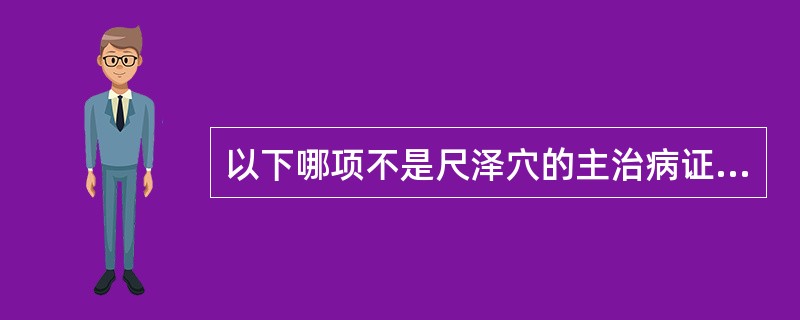 以下哪项不是尺泽穴的主治病证...